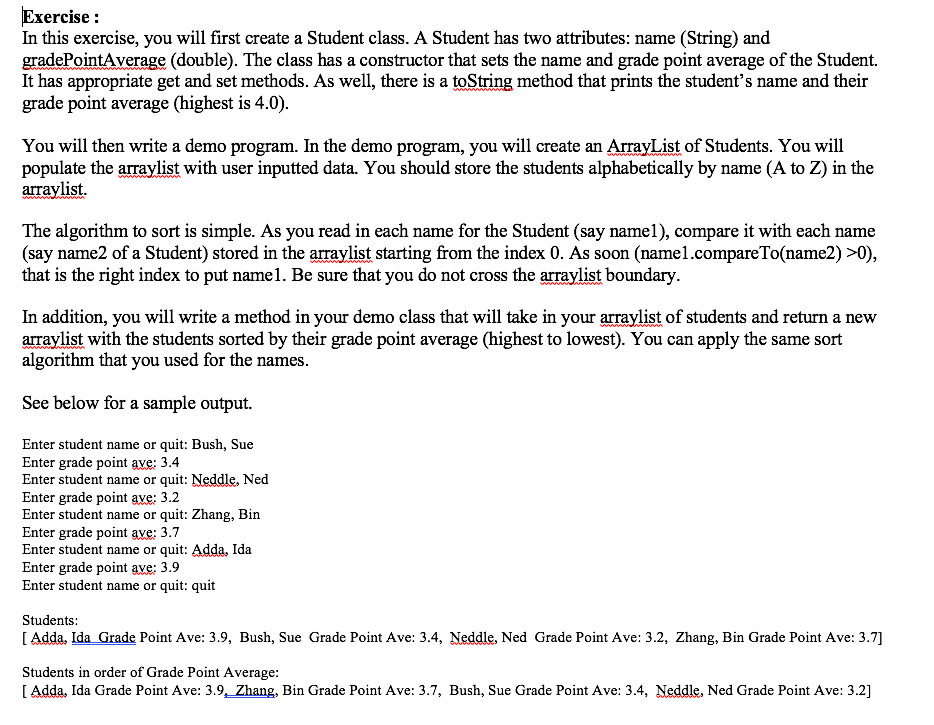 Exercise :
In this exercise, you will first create a Student class. A Student has two attributes: name (String) and gradePointAverage (double). The class has a constructor that sets the name and grade point average of the Student. It has appropriate get and set methods. As well, there is a toString method that prints the student's name and their grade point average (highest is 4.0).

You will then write a demo program. In the demo program, you will create an ArrayList of Students. You will populate the arraylist with user inputted data. You should store the students alphabetically by name (A to Z) in the arraylist.

The algorithm to sort is simple. As you read in each name for the Student (say name1), compare it with each name (say name2 of a Student) stored in the arraylist starting from the index 0. As soon (name1.compareTo(name2) >0), that is the right index to put name1. Be sure that you do not cross the arraylist boundary.

In addition, you will write a method in your demo class that will take in your arraylist of students and return a new arraylist with the students sorted by their grade point average (highest to lowest). You can apply the same sort algorithm that you used for the names.

See below for a sample output.

Enter student name or quit: Bush, Sue
Enter grade point ave: 3.4
Enter student name or quit: Neddle, Ned
Enter grade point ave: 3.2
Enter student name or quit: Zhang, Bin
Enter grade point ave: 3.7
Enter student name or quit: Adda, Ida
Enter grade point ave: 3.9
Enter student name or quit: quit

Students:
[ Adda, Ida Grade Point Ave: 3.9, Bush, Sue Grade Point Ave: 3.4, Neddle, Ned Grade Point Ave: 3.2, Zhang, Bin Grade Point Ave: 3.7]

Students in order of Grade Point Average:
[ Adda, Ida Grade Point Ave: 3.9, Zhang, Bin Grade Point Ave: 3.7, Bush, Sue Grade Point Ave: 3.4, Neddle, Ned Grade Point Ave: 3.2]